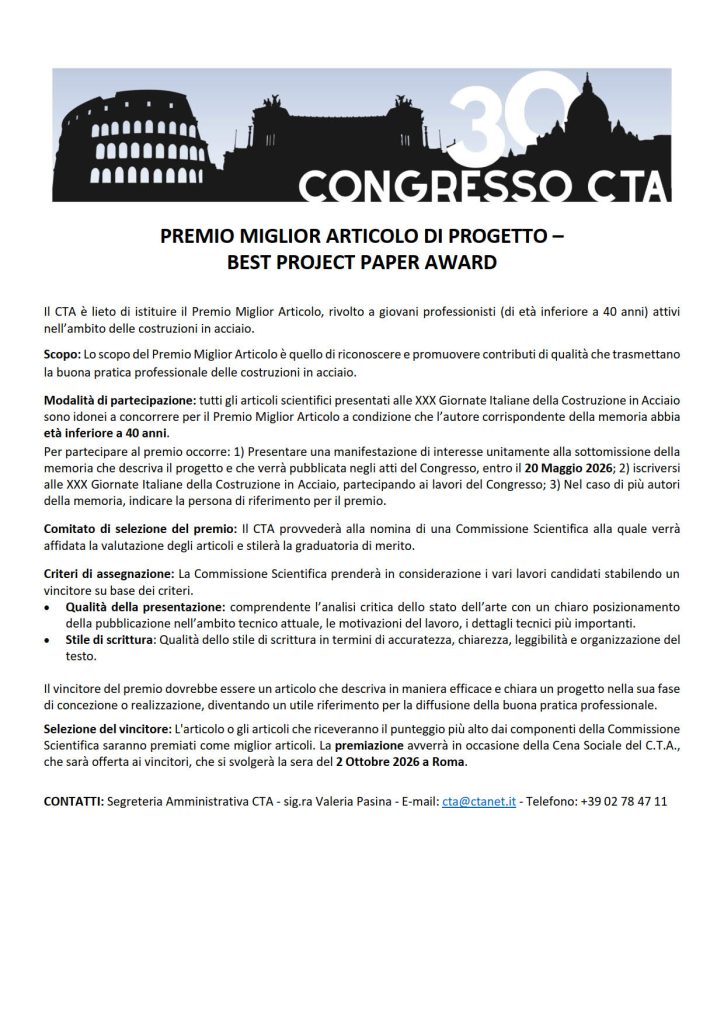 30
CONGRESSO CTA

PREMIO MIGLIOR ARTICOLO DI PROGETTO – BEST PROJECT PAPER AWARD

Il CTA è lieto di istituire il Premio Miglior Articolo, rivolto a giovani professionisti (di età inferiore a 40 anni) attivi nell'ambito delle costruzioni in acciaio.

Scopo: Lo scopo del Premio Miglior Articolo è quello di riconoscere e promuovere contributi di qualità che trasmettano la buona pratica professionale delle costruzioni in acciaio.

Modalità di partecipazione: tutti gli articoli scientifici presentati alle XXX Giornate Italiane della Costruzione in Acciaio sono idonei a concorrere per il Premio Miglior Articolo a condizione che l'autore corrispondente della memoria abbia età inferiore a 40 anni.
Per partecipare al premio occorre: 1) Presentare una manifestazione di interesse unitamente alla sottomissione della memoria che descriva il progetto e che verrà pubblicata negli atti del Congresso, entro il 20 Maggio 2026; 2) iscriversi alle XXX Giornate Italiane della Costruzione in Acciaio, partecipando ai lavori del Congresso; 3) Nel caso di più autori della memoria, indicare la persona di riferimento per il premio.

Comitato di selezione del premio: Il CTA provvederà alla nomina di una Commissione Scientifica alla quale verrà affidata la valutazione degli articoli e stilerà la graduatoria di merito.

Criteri di assegnazione: La Commissione Scientifica prenderà in considerazione i vari lavori candidati stabilendo un vincitore su base dei criteri.
• Qualità della presentazione: comprendente l'analisi critica dello stato dell'arte con un chiaro posizionamento della pubblicazione nell'ambito tecnico attuale, le motivazioni del lavoro, i dettagli tecnici più importanti.
• Stile di scrittura: Qualità dello stile di scrittura in termini di accuratezza, chiarezza, leggibilità e organizzazione del testo.

Il vincitore del premio dovrebbe essere un articolo che descriva in maniera efficace e chiara un progetto nella sua fase di concezione o realizzazione, diventando un utile riferimento per la diffusione della buona pratica professionale.

Selezione del vincitore: L'articolo o gli articoli che riceveranno il punteggio più alto dai componenti della Commissione Scientifica saranno premiati come miglior articoli. La premiazione avverrà in occasione della Cena Sociale del C.T.A., che sarà offerta ai vincitori, che si svolgerà la sera del 2 Ottobre 2026 a Roma.

CONTATTI: Segreteria Amministrativa CTA - sig.ra Valeria Pasina - E-mail: cta@ctanet.it - Telefono: +39 02 78 47 11